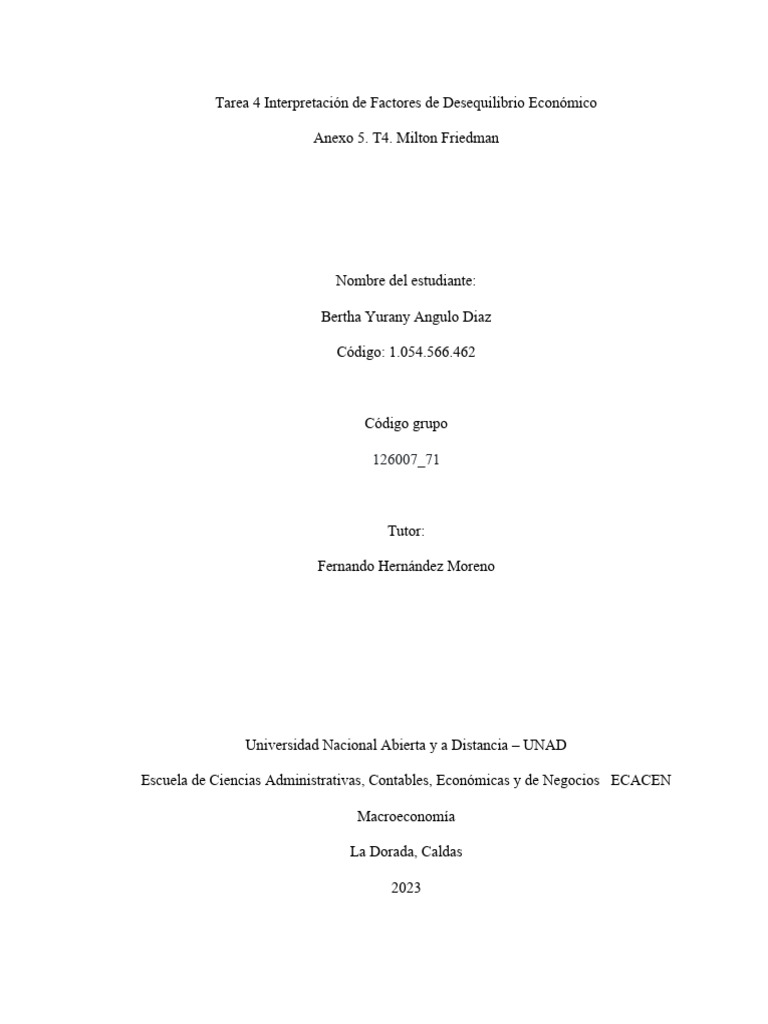 Tarea 4 Interpretación de Factores de Desequilibrio Económico

Anexo 5. T4. Milton Friedman

Nombre del estudiante:

Bertha Yurany Angulo Diaz

Código: 1.054.566.462

Código grupo

126007_71

Tutor:

Fernando Hernández Moreno

Universidad Nacional Abierta y a Distancia – UNAD

Escuela de Ciencias Administrativas, Contables, Económicas y de Negocios ECACEN

Macroeconomía

La Dorada, Caldas

2023